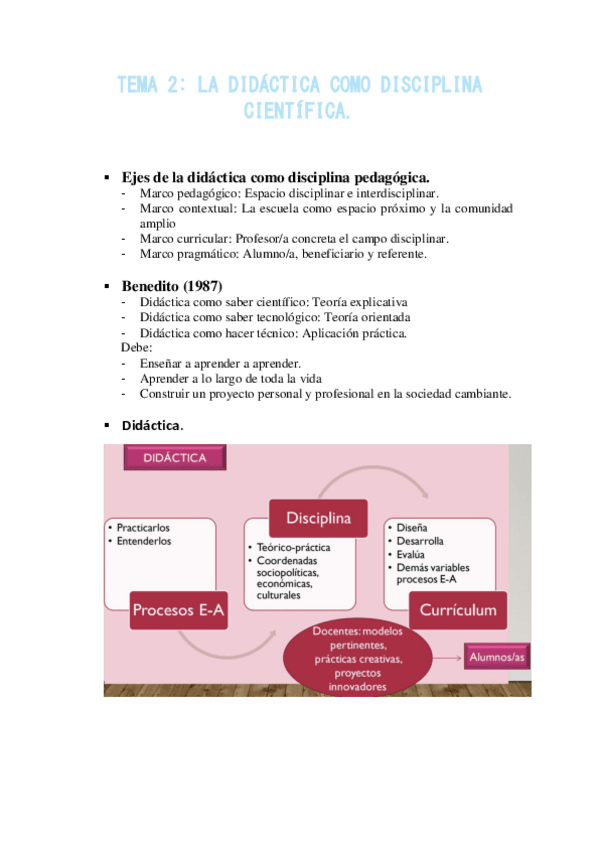 TEMA 2: LA DIDÁCTICA COMO DISCIPLINA CIENTÍFICA.

▪ Ejes de la didáctica como disciplina pedagógica.
- Marco pedagógico: Espacio disciplinar e interdisciplinar.
- Marco contextual: La escuela como espacio próximo y la comunidad amplio
- Marco curricular: Profesor/a concreta el campo disciplinar.
- Marco pragmático: Alumno/a, beneficiario y referente.

▪ Benedito (1987)
- Didáctica como saber científico: Teoría explicativa
- Didáctica como saber tecnológico: Teoría orientada
- Didáctica como hacer técnico: Aplicación práctica.
Debe:
- Enseñar a aprender a aprender.
- Aprender a lo largo de toda la vida
- Construir un proyecto personal y profesional en la sociedad cambiante.

▪ Didáctica.

DIDÁCTICA

• Practicarlos
• Entenderlos

Procesos E-A

Disciplina

• Teórico-práctica
• Coordenadas sociopolíticas, económicas, culturales

• Diseña
• Desarrolla
• Evalúa
• Demás variables procesos E-A

Currículum

Docentes: modelos pertinentes, prácticas creativas, proyectos innovadores

Alumnos/as